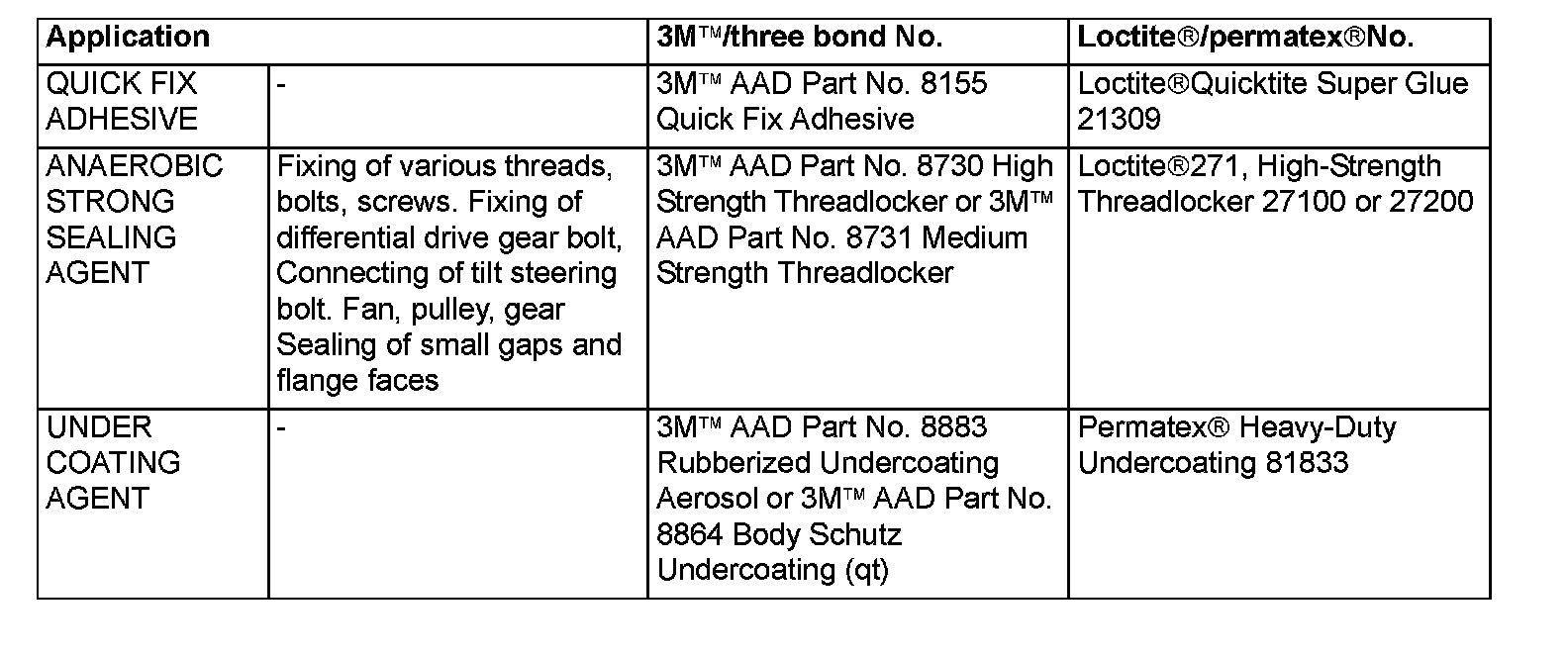 | Application | | 3M™/three bond No. | Loctite®/permatex®No. |
|---|---|---|---|
| QUICK FIX ADHESIVE | - | 3M™ AAD Part No. 8155 Quick Fix Adhesive | Loctite®Quicktite Super Glue 21309 |
| ANAEROBIC STRONG SEALING AGENT | Fixing of various threads, bolts, screws. Fixing of differential drive gear bolt, Connecting of tilt steering bolt. Fan, pulley, gear Sealing of small gaps and flange faces | 3M™ AAD Part No. 8730 High Strength Threadlocker or 3M™ AAD Part No. 8731 Medium Strength Threadlocker | Loctite®271, High-Strength Threadlocker 27100 or 27200 |
| UNDER COATING AGENT | - | 3M™ AAD Part No. 8883 Rubberized Undercoating Aerosol or 3M™ AAD Part No. 8864 Body Schutz Undercoating (qt) | Permatex® Heavy-Duty Undercoating 81833 |